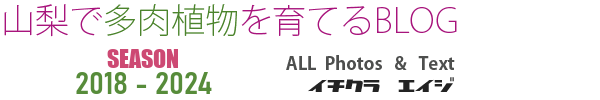 山梨で多肉植物を育てるBLOG

SEASON
2018 - 2024

ALL Photos & Text
イチクラ エイジ